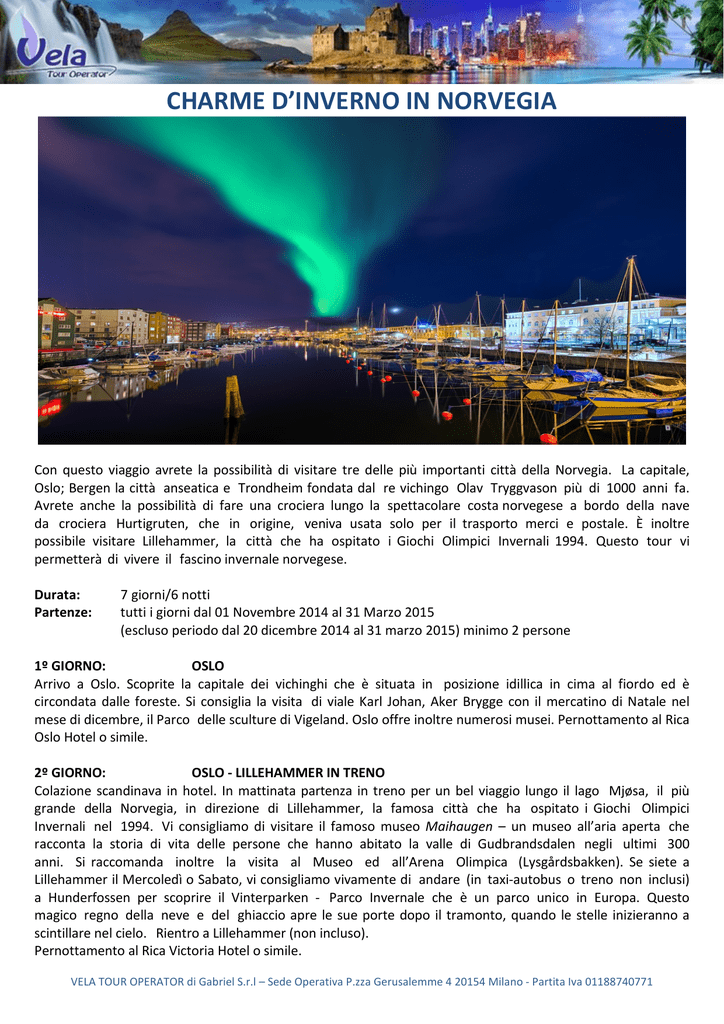 Vela
Tour Operator

CHARME D'INVERNO IN NORVEGIA

Con questo viaggio avrete la possibilità di visitare tre delle più importanti città della Norvegia. La capitale, Oslo; Bergen la città anseatica e Trondheim fondata dal re vichingo Olav Tryggvason più di 1000 anni fa. Avrete anche la possibilità di fare una crociera lungo la spettacolare costa norvegese a bordo della nave da crociera Hurtigruten, che in origine, veniva usata solo per il trasporto merci e postale. È inoltre possibile visitare Lillehammer, la città che ha ospitato i Giochi Olimpici Invernali 1994. Questo tour vi permetterà di vivere il fascino invernale norvegese.

Durata: 7 giorni/6 notti
Partenze: tutti i giorni dal 01 Novembre 2014 al 31 Marzo 2015
(escluso periodo dal 20 dicembre 2014 al 31 marzo 2015) minimo 2 persone

1º GIORNO: OSLO
Arrivo a Oslo. Scoprite la capitale dei vichinghi che è situata in posizione idillica in cima al fiordo ed è circondata dalle foreste. Si consiglia la visita di viale Karl Johan, Aker Brygge con il mercatino di Natale nel mese di dicembre, il Parco delle sculture di Vigeland. Oslo offre inoltre numerosi musei. Pernottamento al Rica Oslo Hotel o simile.

2º GIORNO: OSLO - LILLEHAMMER IN TRENO
Colazione scandinava in hotel. In mattinata partenza in treno per un bel viaggio lungo il lago Mjøsa, il più grande della Norvegia, in direzione di Lillehammer, la famosa città che ha ospitato i Giochi Olimpici Invernali nel 1994. Vi consigliamo di visitare il famoso museo Maihaugen – un museo all'aria aperta che racconta la storia di vita delle persone che hanno abitato la valle di Gudbrandsdalen negli ultimi 300 anni. Si raccomanda inoltre la visita al Museo ed all'Arena Olimpica (Lysgårdsbakken). Se siete a Lillehammer il Mercoledì o Sabato, vi consigliamo vivamente di andare (in taxi-autobus o treno non inclusi) a Hunderfossen per scoprire il Vinterparken - Parco Invernale che è un parco unico in Europa. Questo magico regno della neve e del ghiaccio apre le sue porte dopo il tramonto, quando le stelle inizieranno a scintillare nel cielo. Rientro a Lillehammer (non incluso).
Pernottamento al Rica Victoria Hotel o simile.

VELA TOUR OPERATOR di Gabriel S.r.l – Sede Operativa P.zza Gerusalemme 4 20154 Milano - Partita Iva 01188740771